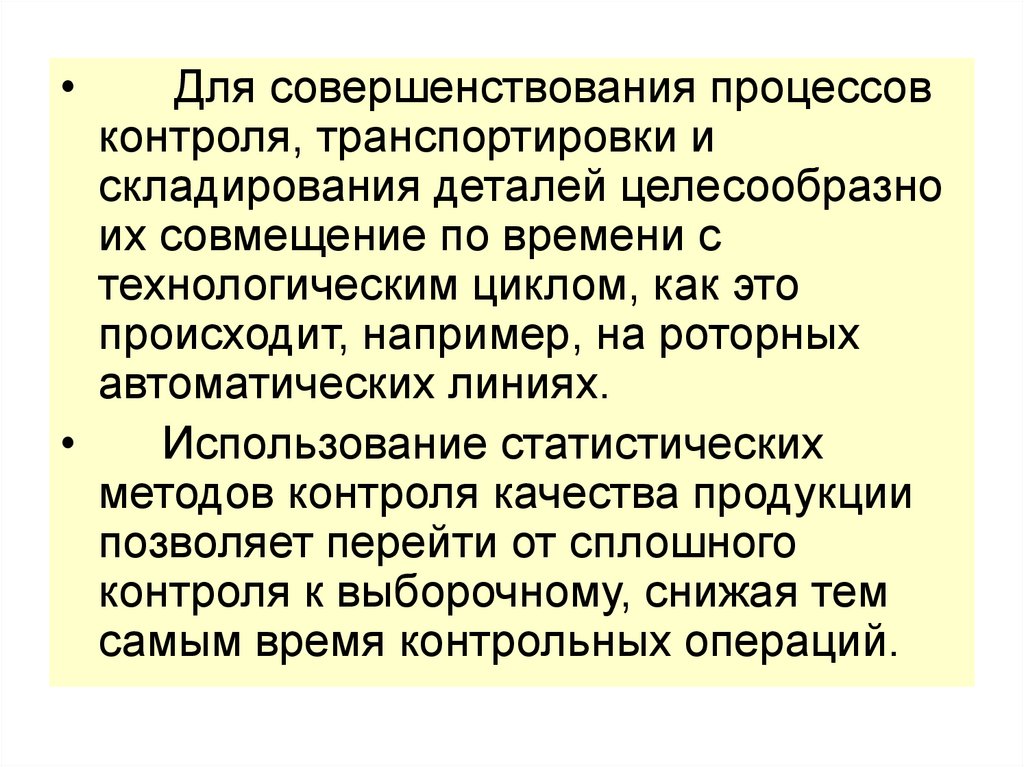 • Для совершенствования процессов контроля, транспортировки и складирования деталей целесообразно их совмещение по времени с технологическим циклом, как это происходит, например, на роторных автоматических линиях.

• Использование статистических методов контроля качества продукции позволяет перейти от сплошного контроля к выборочному, снижая тем самым время контрольных операций.